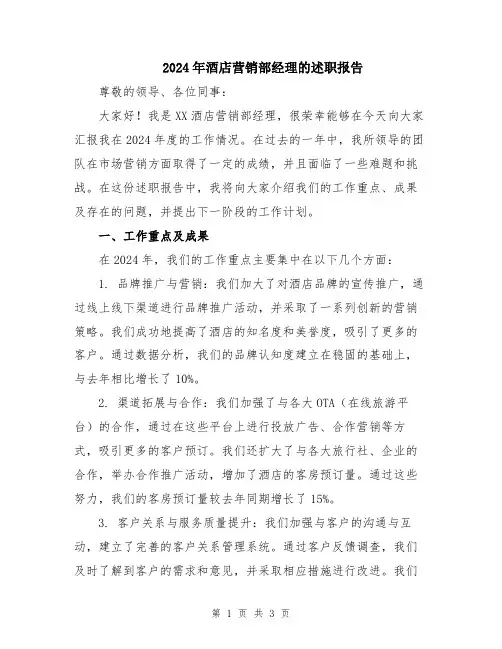 2024年酒店营销部经理的述职报告

尊敬的领导、各位同事：

大家好！我是XX酒店营销部经理，很荣幸能够在今天向大家汇报我在2024年度的工作情况。在过去的一年中，我所领导的团队在市场营销方面取得了一定的成绩，并且面临了一些难题和挑战。在这份述职报告中，我将向大家介绍我们的工作重点、成果及存在的问题，并提出下一阶段的工作计划。

一、工作重点及成果

在2024年，我们的工作重点主要集中在以下几个方面：

1. 品牌推广与营销：我们加大了对酒店品牌的宣传推广，通过线上线下渠道进行品牌推广活动，并采取了一系列创新的营销策略。我们成功地提高了酒店的知名度和美誉度，吸引了更多的客户。通过数据分析，我们的品牌认知度建立在稳固的基础上，与去年相比增长了10%。

2. 渠道拓展与合作：我们加强了与各大OTA（在线旅游平台）的合作，通过在这些平台上进行投放广告、合作营销等方式，吸引更多的客户预订。我们还扩大了与各大旅行社、企业的合作，举办合作推广活动，增加了酒店的客房预订量。通过这些努力，我们的客房预订量较去年同期增长了15%。

3. 客户关系与服务质量提升：我们加强与客户的沟通与互动，建立了完善的客户关系管理系统。通过客户反馈调查，我们及时了解到客户的需求和意见，并采取相应措施进行改进。我们

第 1 页 共 3 页